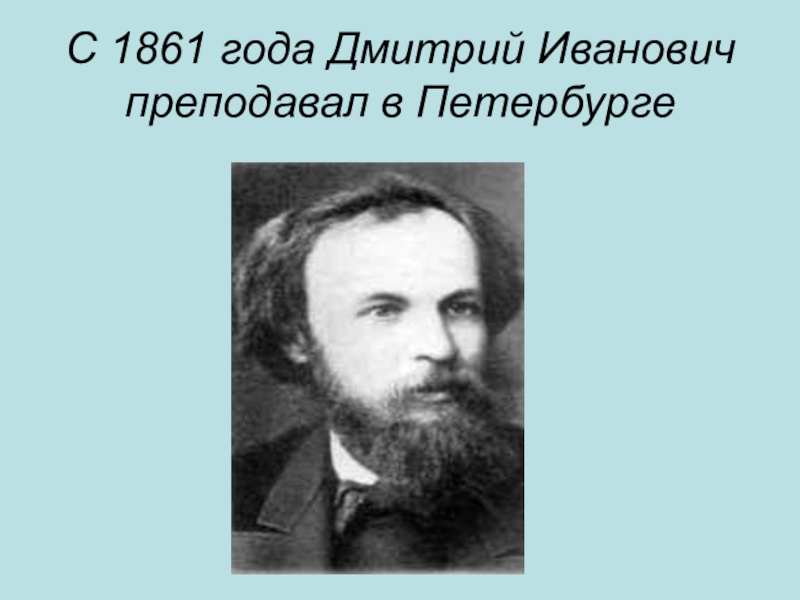 С 1861 года Дмитрий Иванович преподавал в Петербурге